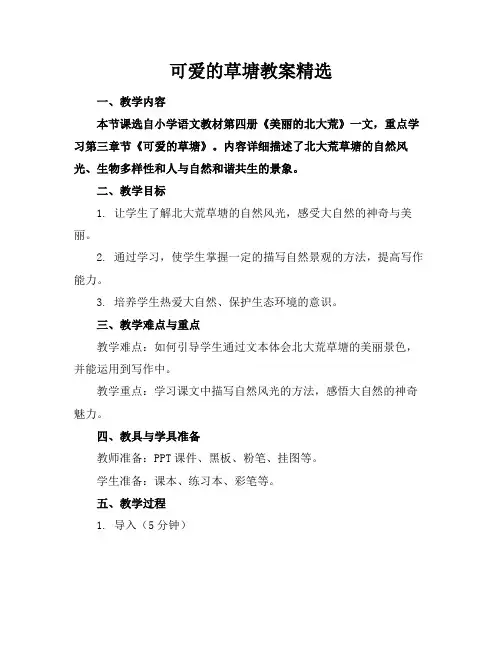 可爱的草塘教案精选

一、教学内容

本节课选自小学语文教材第四册《美丽的北大荒》一文，重点学习第三章节《可爱的草塘》。内容详细描述了北大荒草塘的自然风光、生物多样性和人与自然和谐共生的景象。

二、教学目标

1. 让学生了解北大荒草塘的自然风光，感受大自然的神奇与美丽。

2. 通过学习，使学生掌握一定的描写自然景观的方法，提高写作能力。

3. 培养学生热爱大自然、保护生态环境的意识。

三、教学难点与重点

教学难点：如何引导学生通过文本体会北大荒草塘的美丽景色，并能运用到写作中。

教学重点：学习课文中描写自然风光的方法，感悟大自然的神奇魅力。

四、教具与学具准备

教师准备：PPT 课件、黑板、粉笔、挂图等。

学生准备：课本、练习本、彩笔等。

五、教学过程

1. 导入（5 分钟）